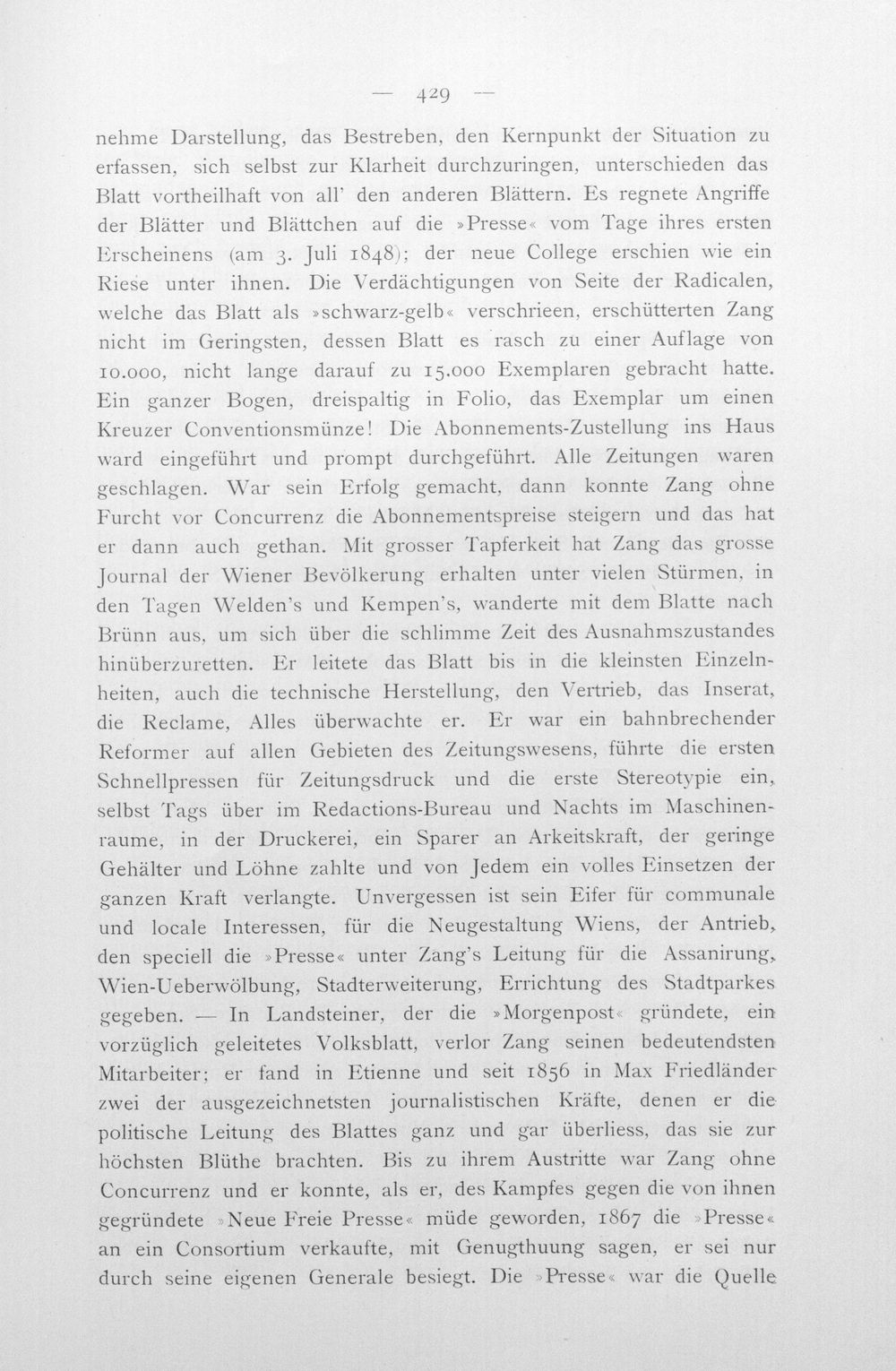 — 429 —

nehme Darstellung, das Bestreben, den Kernpunkt der Situation zu erfassen, sich selbst zur Klarheit durchzuringen, unterschieden das Blatt vortheilhaft von all' den anderen Blättern. Es regnete Angriffe der Blätter und Blättchen auf die »Presse« vom Tage ihres ersten Erscheinens (am 3. Juli 1848); der neue College erschien wie ein Riese unter ihnen. Die Verdächtigungen von Seite der Radicalen, welche das Blatt als »schwarz-gelb« verschrieen, erschütterten Zang nicht im Geringsten, dessen Blatt es rasch zu einer Auflage von 10.000, nicht lange darauf zu 15.000 Exemplaren gebracht hatte. Ein ganzer Bogen, dreispaltig in Folio, das Exemplar um einen Kreuzer Conventionsmünze! Die Abonnements-Zustellung ins Haus ward eingeführt und prompt durchgeführt. Alle Zeitungen waren geschlagen. War sein Erfolg gemacht, dann konnte Zang ohne Furcht vor Concurrenz die Abonnementspreise steigern und das hat er dann auch gethan. Mit grosser Tapferkeit hat Zang das grosse Journal der Wiener Bevölkerung erhalten unter vielen Stürmen, in den Tagen Welden's und Kempen's, wanderte mit dem Blatte nach Brünn aus, um sich über die schlimme Zeit des Ausnahmszustandes hinüberzuretten. Er leitete das Blatt bis in die kleinsten Einzelnheiten, auch die technische Herstellung, den Vertrieb, das Inserat, die Reclame, Alles überwachte er. Er war ein bahnbrechender Reformer auf allen Gebieten des Zeitungswesens, führte die ersten Schnellpressen für Zeitungsdruck und die erste Stereotypie ein, selbst Tags über im Redactions-Bureau und Nachts im Maschinenraume, in der Druckerei, ein Sparer an Arkeitskraft, der geringe Gehälter und Löhne zahlte und von Jedem ein volles Einsetzen der ganzen Kraft verlangte. Unvergessen ist sein Eifer für communale und locale Interessen, für die Neugestaltung Wiens, der Antrieb, den speciell die »Presse« unter Zang's Leitung für die Assanirung, Wien-Ueberwölbung, Stadterweiterung, Errichtung des Stadtparkes gegeben. — In Landsteiner, der die »Morgenpost« gründete, ein vorzüglich geleitetes Volksblatt, verlor Zang seinen bedeutendsten Mitarbeiter; er fand in Etienne und seit 1856 in Max Friedländer zwei der ausgezeichnetsten journalistischen Kräfte, denen er die politische Leitung des Blattes ganz und gar überliess, das sie zur höchsten Blüthe brachten. Bis zu ihrem Austritte war Zang ohne Concurrenz und er konnte, als er, des Kampfes gegen die von ihnen gegründete »Neue Freie Presse« müde geworden, 1867 die »Presse« an ein Consortium verkaufte, mit Genugthuung sagen, er sei nur durch seine eigenen Generale besiegt. Die »Presse« war die Quelle